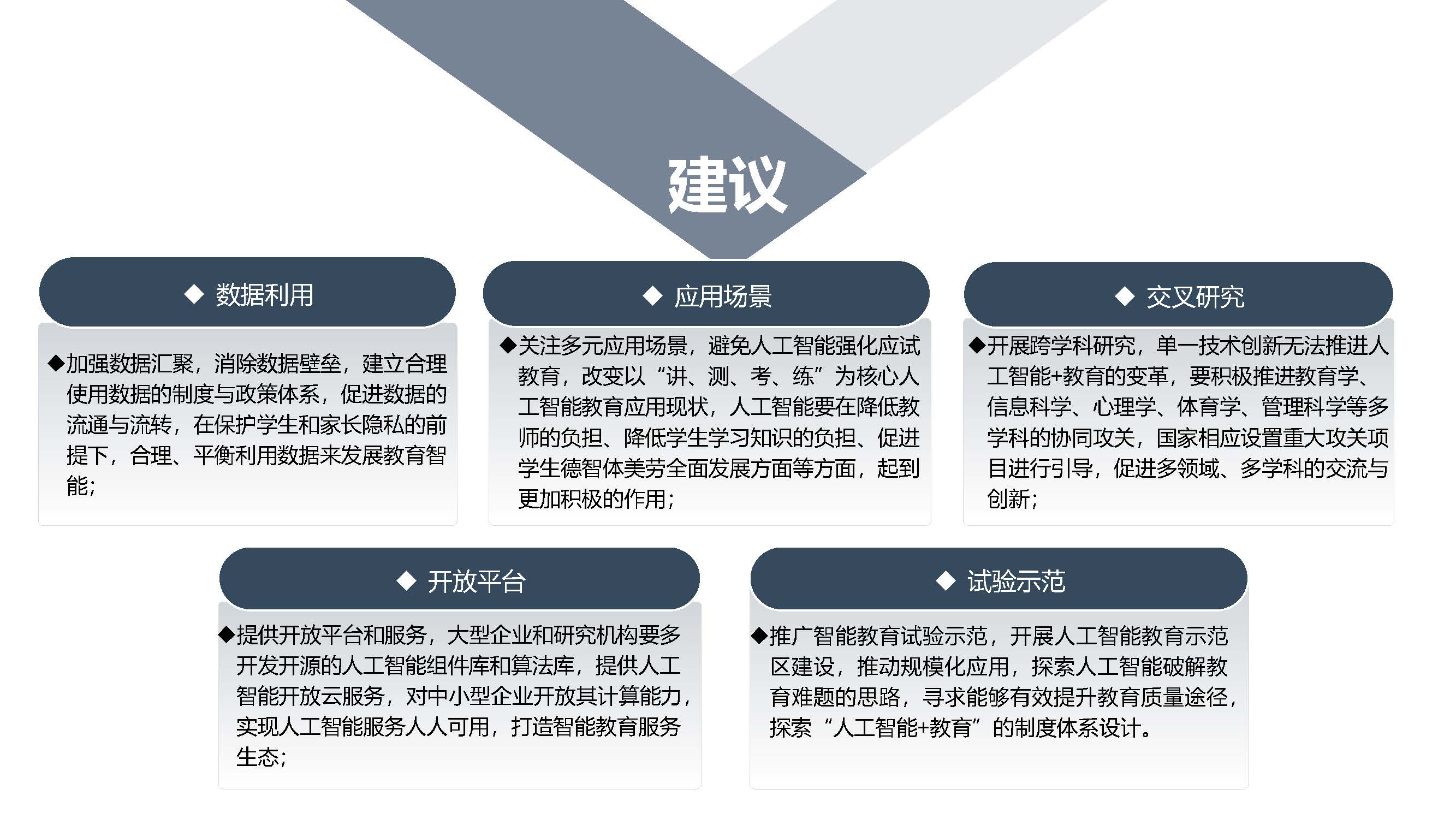 建议

◆ 数据利用

◆加强数据汇聚，消除数据壁垒，建立合理使用数据的制度与政策体系，促进数据的流通与流转，在保护学生和家长隐私的前提下，合理、平衡利用数据来发展教育智能；

◆ 应用场景

◆关注多元应用场景，避免人工智能强化应试教育，改变以“讲、测、考、练”为核心人工智能教育应用现状，人工智能要在降低教师的负担、降低学生学习知识的负担、促进学生德智体美劳全面发展方面等方面，起到更加积极的作用；

◆ 交叉研究

◆开展跨学科研究，单一技术创新无法推进人工智能+教育的变革，要积极推进教育学、信息科学、心理学、体育学、管理科学等多学科的协同攻关，国家相应设置重大攻关项目进行引导，促进多领域、多学科的交流与创新；

◆ 开放平台

◆提供开放平台和服务，大型企业和研究机构要多开发开源的人工智能组件库和算法库，提供人工智能开放云服务，对中小型企业开放其计算能力，实现人工智能服务人人可用，打造智能教育服务生态；

◆ 试验示范

◆推广智能教育试验示范，开展人工智能教育示范区建设，推动规模化应用，探索人工智能破解教育难题的思路，寻求能够有效提升教育质量途径，探索“人工智能+教育”的制度体系设计。